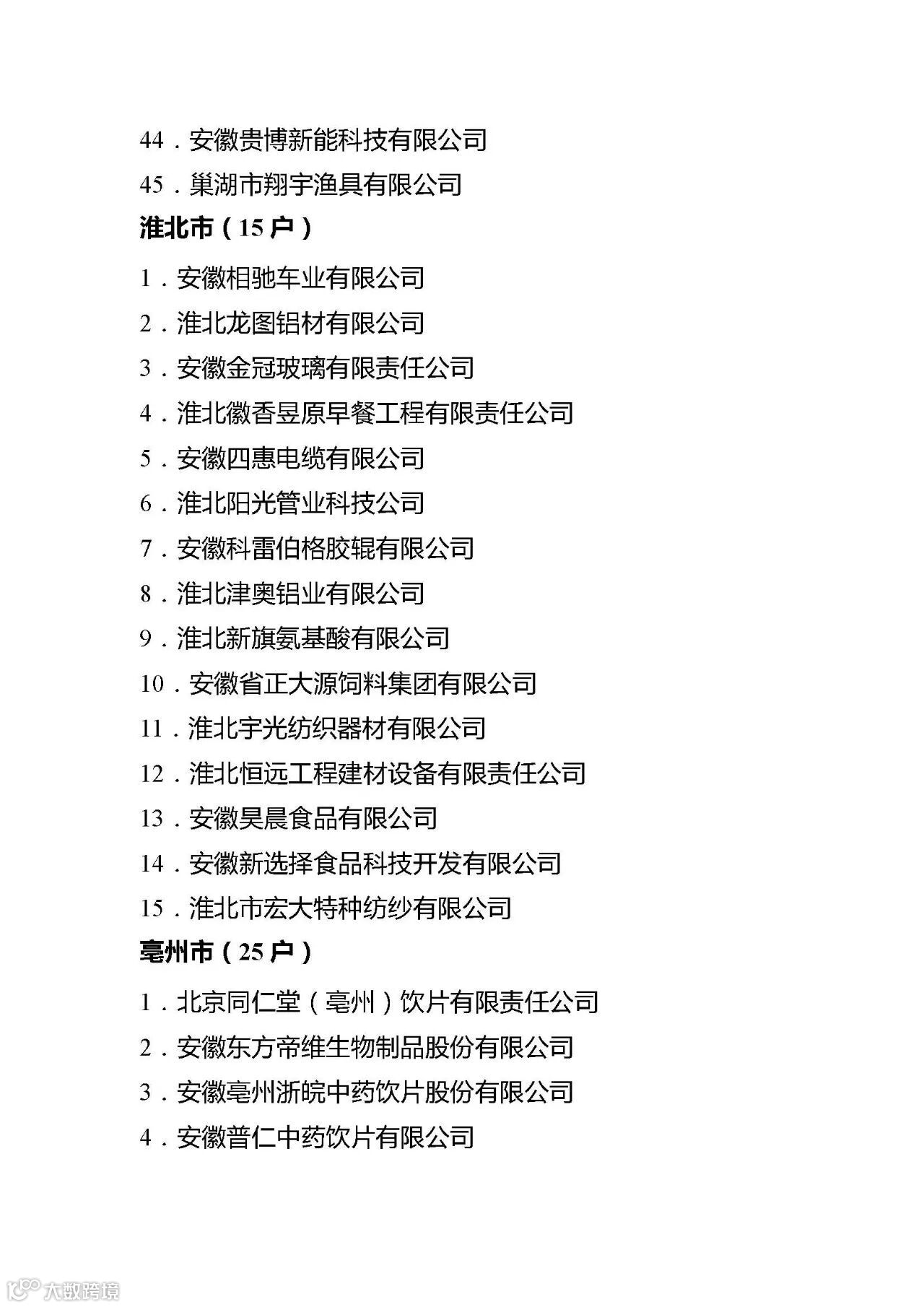 44．安徽贵博新能科技有限公司

45．巢湖市翔宇渔具有限公司

淮北市（15 户）

1．安徽相驰车业有限公司

2．淮北龙图铝材有限公司

3．安徽金冠玻璃有限责任公司

4．淮北徽香昱原早餐工程有限责任公司

5．安徽四惠电缆有限公司

6．淮北阳光管业科技公司

7．安徽科雷伯格胶辊有限公司

8．淮北津奥铝业有限公司

9．淮北新旗氨基酸有限公司

10．安徽省正大源饲料集团有限公司

11．淮北宇光纺织器材有限公司

12．淮北恒远工程建材设备有限责任公司

13．安徽昊晨食品有限公司

14．安徽新选择食品科技开发有限公司

15．淮北市宏大特种纺纱有限公司

亳州市（25 户）

1．北京同仁堂（亳州）饮片有限责任公司

2．安徽东方帝维生物制品股份有限公司

3．安徽亳州浙皖中药饮片股份有限公司

4．安徽普仁中药饮片有限公司

大数跨境